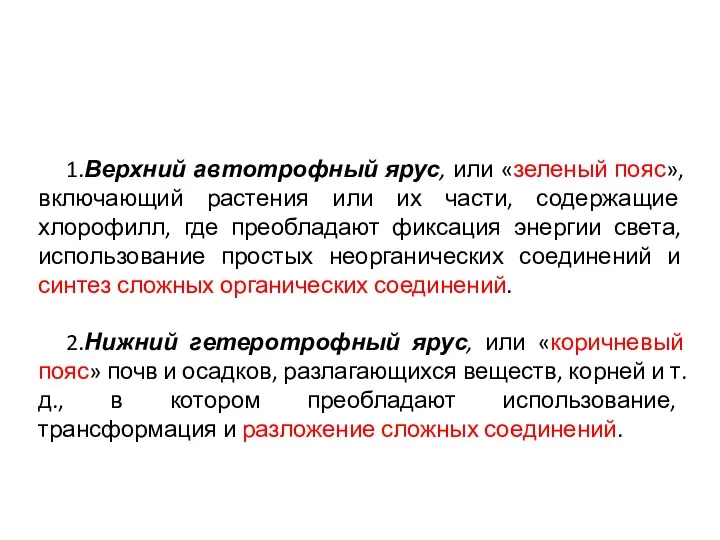 1.Верхний автотрофный ярус, или «зеленый пояс», включающий растения или их части, содержащие хлорофилл, где преобладают фиксация энергии света, использование простых неорганических соединений и синтез сложных органических соединений.

2.Нижний гетеротрофный ярус, или «коричневый пояс» почв и осадков, разлагающихся веществ, корней и т. д., в котором преобладают использование, трансформация и разложение сложных соединений.